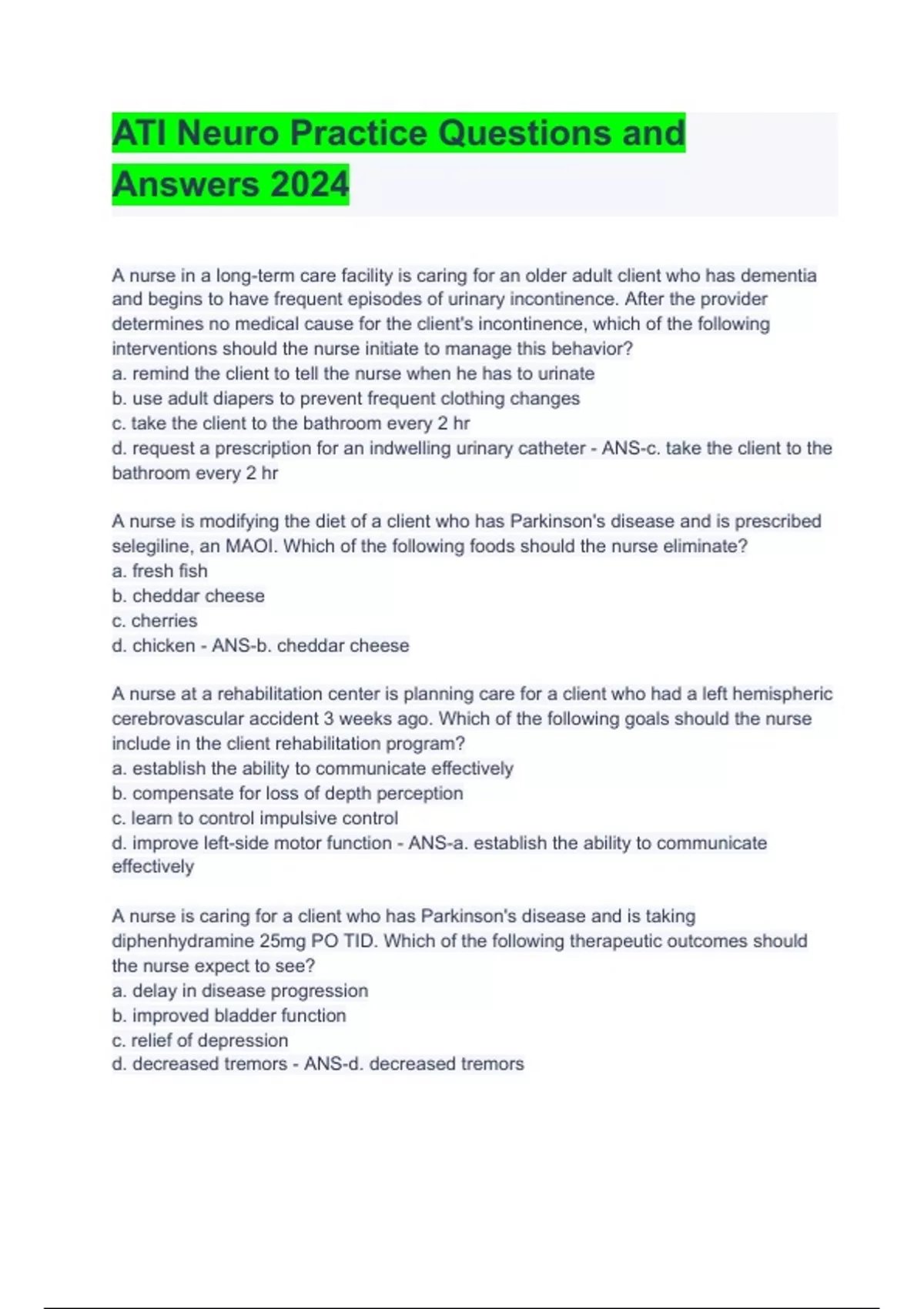 ATI Neuro Practice Questions and Answers 2024

A nurse in a long-term care facility is caring for an older adult client who has dementia and begins to have frequent episodes of urinary incontinence. After the provider determines no medical cause for the client's incontinence, which of the following interventions should the nurse initiate to manage this behavior?
a. remind the client to tell the nurse when he has to urinate
b. use adult diapers to prevent frequent clothing changes
c. take the client to the bathroom every 2 hr
d. request a prescription for an indwelling urinary catheter - ANS-c. take the client to the bathroom every 2 hr

A nurse is modifying the diet of a client who has Parkinson's disease and is prescribed selegiline, an MAOI. Which of the following foods should the nurse eliminate?
a. fresh fish
b. cheddar cheese
c. cherries
d. chicken - ANS-b. cheddar cheese

A nurse at a rehabilitation center is planning care for a client who had a left hemispheric cerebrovascular accident 3 weeks ago. Which of the following goals should the nurse include in the client rehabilitation program?
a. establish the ability to communicate effectively
b. compensate for loss of depth perception
c. learn to control impulsive control
d. improve left-side motor function - ANS-a. establish the ability to communicate effectively

A nurse is caring for a client who has Parkinson's disease and is taking diphenhydramine 25mg PO TID. Which of the following therapeutic outcomes should the nurse expect to see?
a. delay in disease progression
b. improved bladder function
c. relief of depression
d. decreased tremors - ANS-d. decreased tremors